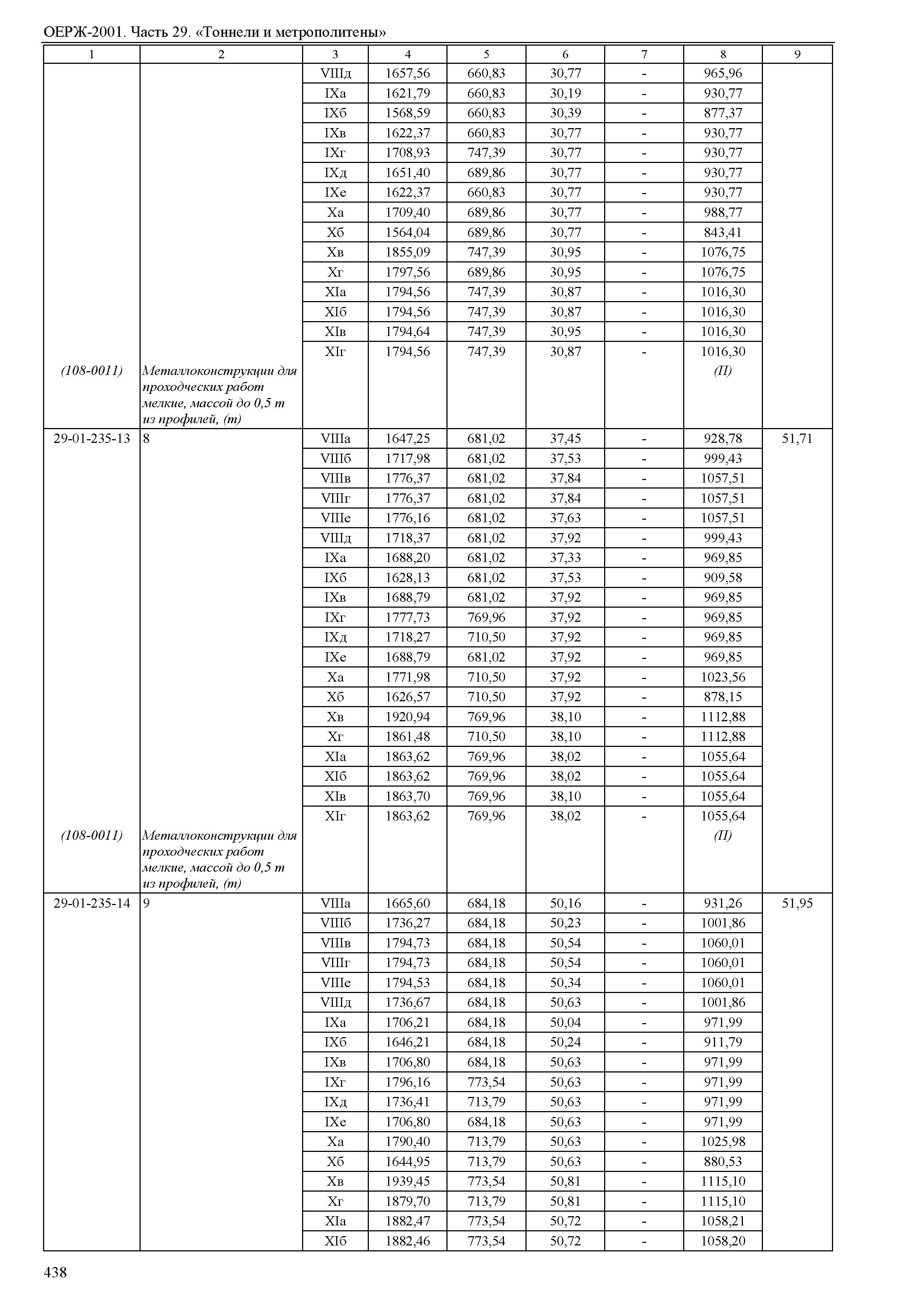 ОЕРЖ-2001. Часть 29. «Тоннели и метрополитены»

| 1 | 2 | 3 | 4 | 5 | 6 | 7 | 8 | 9 |
|---|---|---|---|---|---|---|---|---|
| | | VIIIд | 1657,56 | 660,83 | 30,77 | - | 965,96 | |
| | | IXа | 1621,79 | 660,83 | 30,19 | - | 930,77 | |
| | | IXб | 1568,59 | 660,83 | 30,39 | - | 877,37 | |
| | | IXв | 1622,37 | 660,83 | 30,77 | - | 930,77 | |
| | | IXг | 1708,93 | 747,39 | 30,77 | - | 930,77 | |
| | | IXд | 1651,40 | 689,86 | 30,77 | - | 930,77 | |
| | | IXе | 1622,37 | 660,83 | 30,77 | - | 930,77 | |
| | | Xа | 1709,40 | 689,86 | 30,77 | - | 988,77 | |
| | | Xб | 1564,04 | 689,86 | 30,77 | - | 843,41 | |
| | | Xв | 1855,09 | 747,39 | 30,95 | - | 1076,75 | |
| | | Xг | 1797,56 | 689,86 | 30,95 | - | 1076,75 | |
| | | XIа | 1794,56 | 747,39 | 30,87 | - | 1016,30 | |
| | | XIб | 1794,56 | 747,39 | 30,87 | - | 1016,30 | |
| | | XIв | 1794,64 | 747,39 | 30,95 | - | 1016,30 | |
| | | XIг | 1794,56 | 747,39 | 30,87 | - | 1016,30 | |
| (108-0011) | Металлоконструкции для проходческих работ мелкие, массой до 0,5 т из профилей, (т) | | | | | | (П) | |
| 29-01-235-13 | 8 | VIIIа | 1647,25 | 681,02 | 37,45 | - | 928,78 | 51,71 |
| | | VIIIб | 1717,98 | 681,02 | 37,53 | - | 999,43 | |
| | | VIIIв | 1776,37 | 681,02 | 37,84 | - | 1057,51 | |
| | | VIIIг | 1776,37 | 681,02 | 37,84 | - | 1057,51 | |
| | | VIIIе | 1776,16 | 681,02 | 37,63 | - | 1057,51 | |
| | | VIIIд | 1718,37 | 681,02 | 37,92 | - | 999,43 | |
| | | IXа | 1688,20 | 681,02 | 37,33 | - | 969,85 | |
| | | IXб | 1628,13 | 681,02 | 37,53 | - | 909,58 | |
| | | IXв | 1688,79 | 681,02 | 37,92 | - | 969,85 | |
| | | IXг | 1777,73 | 769,96 | 37,92 | - | 969,85 | |
| | | IXд | 1718,27 | 710,50 | 37,92 | - | 969,85 | |
| | | IXе | 1688,79 | 681,02 | 37,92 | - | 969,85 | |
| | | Xа | 1771,98 | 710,50 | 37,92 | - | 1023,56 | |
| | | Xб | 1626,57 | 710,50 | 37,92 | - | 878,15 | |
| | | Xв | 1920,94 | 769,96 | 38,10 | - | 1112,88 | |
| | | Xг | 1861,48 | 710,50 | 38,10 | - | 1112,88 | |
| | | XIа | 1863,62 | 769,96 | 38,02 | - | 1055,64 | |
| | | XIб | 1863,62 | 769,96 | 38,02 | - | 1055,64 | |
| | | XIв | 1863,70 | 769,96 | 38,10 | - | 1055,64 | |
| | | XIг | 1863,62 | 769,96 | 38,02 | - | 1055,64 | |
| (108-0011) | Металлоконструкции для проходческих работ мелкие, массой до 0,5 т из профилей, (т) | | | | | | (П) | |
| 29-01-235-14 | 9 | VIIIа | 1665,60 | 684,18 | 50,16 | - | 931,26 | 51,95 |
| | | VIIIб | 1736,27 | 684,18 | 50,23 | - | 1001,86 | |
| | | VIIIв | 1794,73 | 684,18 | 50,54 | - | 1060,01 | |
| | | VIIIг | 1794,73 | 684,18 | 50,54 | - | 1060,01 | |
| | | VIIIе | 1794,53 | 684,18 | 50,34 | - | 1060,01 | |
| | | VIIIд | 1736,67 | 684,18 | 50,63 | - | 1001,86 | |
| | | IXа | 1706,21 | 684,18 | 50,04 | - | 971,99 | |
| | | IXб | 1646,21 | 684,18 | 50,24 | - | 911,79 | |
| | | IXв | 1706,80 | 684,18 | 50,63 | - | 971,99 | |
| | | IXг | 1796,16 | 773,54 | 50,63 | - | 971,99 | |
| | | IXд | 1736,41 | 713,79 | 50,63 | - | 971,99 | |
| | | IXе | 1706,80 | 684,18 | 50,63 | - | 971,99 | |
| | | Xа | 1790,40 | 713,79 | 50,63 | - | 1025,98 | |
| | | Xб | 1644,95 | 713,79 | 50,63 | - | 880,53 | |
| | | Xв | 1939,45 | 773,54 | 50,81 | - | 1115,10 | |
| | | Xг | 1879,70 | 713,79 | 50,81 | - | 1115,10 | |
| | | XIа | 1882,47 | 773,54 | 50,72 | - | 1058,21 | |
| | | XIб | 1882,46 | 773,54 | 50,72 | - | 1058,20 | |

438